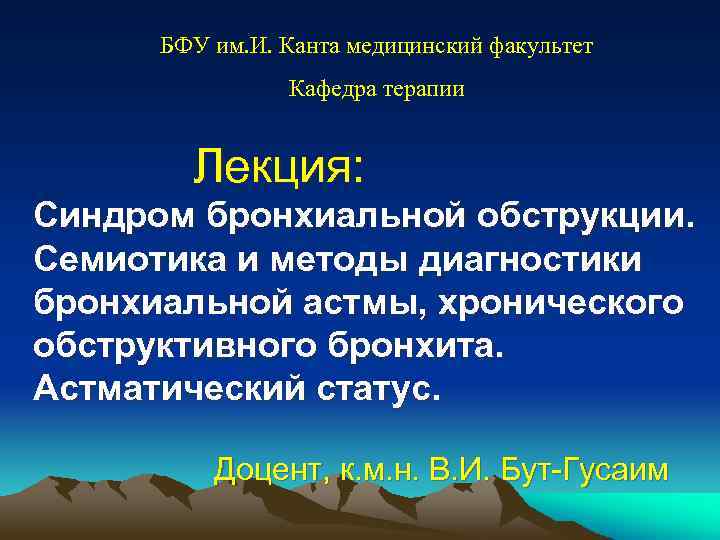 БФУ им.И. Канта медицинский факультет

Кафедра терапии

Лекция:

Синдром бронхиальной обструкции. Семиотика и методы диагностики бронхиальной астмы, хронического обструктивного бронхита. Астматический статус.

Доцент, к.м.н. В.И. Бут-Гусаим